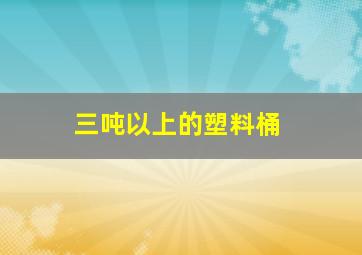 三吨以上的塑料桶